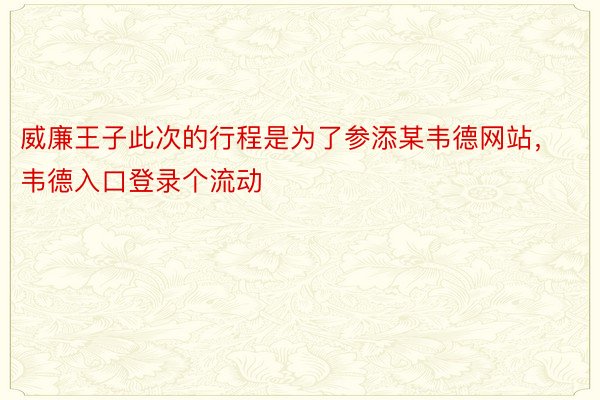 威廉王子此次的行程是为了参添某韦德网站，韦德入口登录个流动